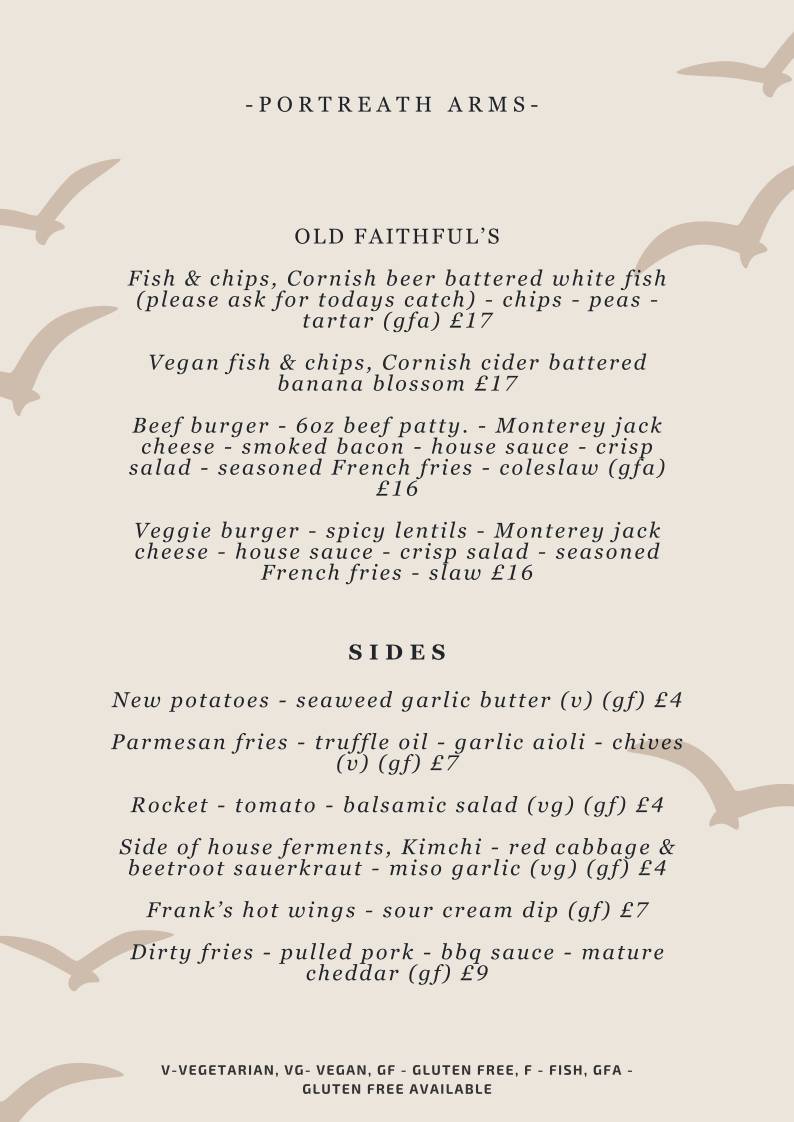 -PORTREATH ARMS-

OLD FAITHFUL'S

Fish & chips, Cornish beer battered white fish (please ask for todays catch) - chips - peas - tartar (gfa) £17

Vegan fish & chips, Cornish cider battered banana blossom £17

Beef burger - 6oz beef patty. - Monterey jack cheese - smoked bacon - house sauce - crisp salad - seasoned French fries - coleslaw (gfa) £16

Veggie burger - spicy lentils - Monterey jack cheese - house sauce - crisp salad - seasoned French fries - slaw £16

SIDES

New potatoes - seaweed garlic butter (v) (gf) £4

Parmesan fries - truffle oil - garlic aioli - chives (v) (gf) £7

Rocket - tomato - balsamic salad (vg) (gf) £4

Side of house ferments, Kimchi - red cabbage & beetroot sauerkraut - miso garlic (vg) (gf) £4

Frank's hot wings - sour cream dip (gf) £7

Dirty fries - pulled pork - bbq sauce - mature cheddar (gf) £9

V-VEGETARIAN, VG- VEGAN, GF - GLUTEN FREE, F - FISH, GFA - GLUTEN FREE AVAILABLE